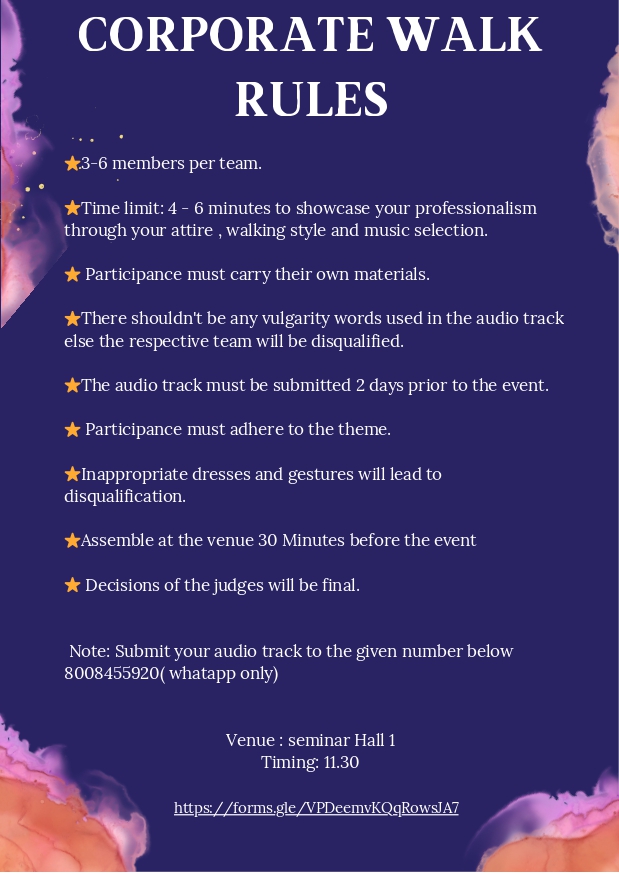 CORPORATE WALK RULES

⭐3-6 members per team.

⭐Time limit: 4 - 6 minutes to showcase your professionalism through your attire , walking style and music selection.

⭐ Participance must carry their own materials.

⭐There shouldn't be any vulgarity words used in the audio track else the respective team will be disqualified.

⭐The audio track must be submitted 2 days prior to the event.

⭐ Participance must adhere to the theme.

⭐Inappropriate dresses and gestures will lead to disqualification.

⭐Assemble at the venue 30 Minutes before the event

⭐ Decisions of the judges will be final.

Note: Submit your audio track to the given number below 8008455920( whatapp only)

Venue : seminar Hall 1
Timing: 11.30

https://forms.gle/VPDeemvKQqRowsJA7